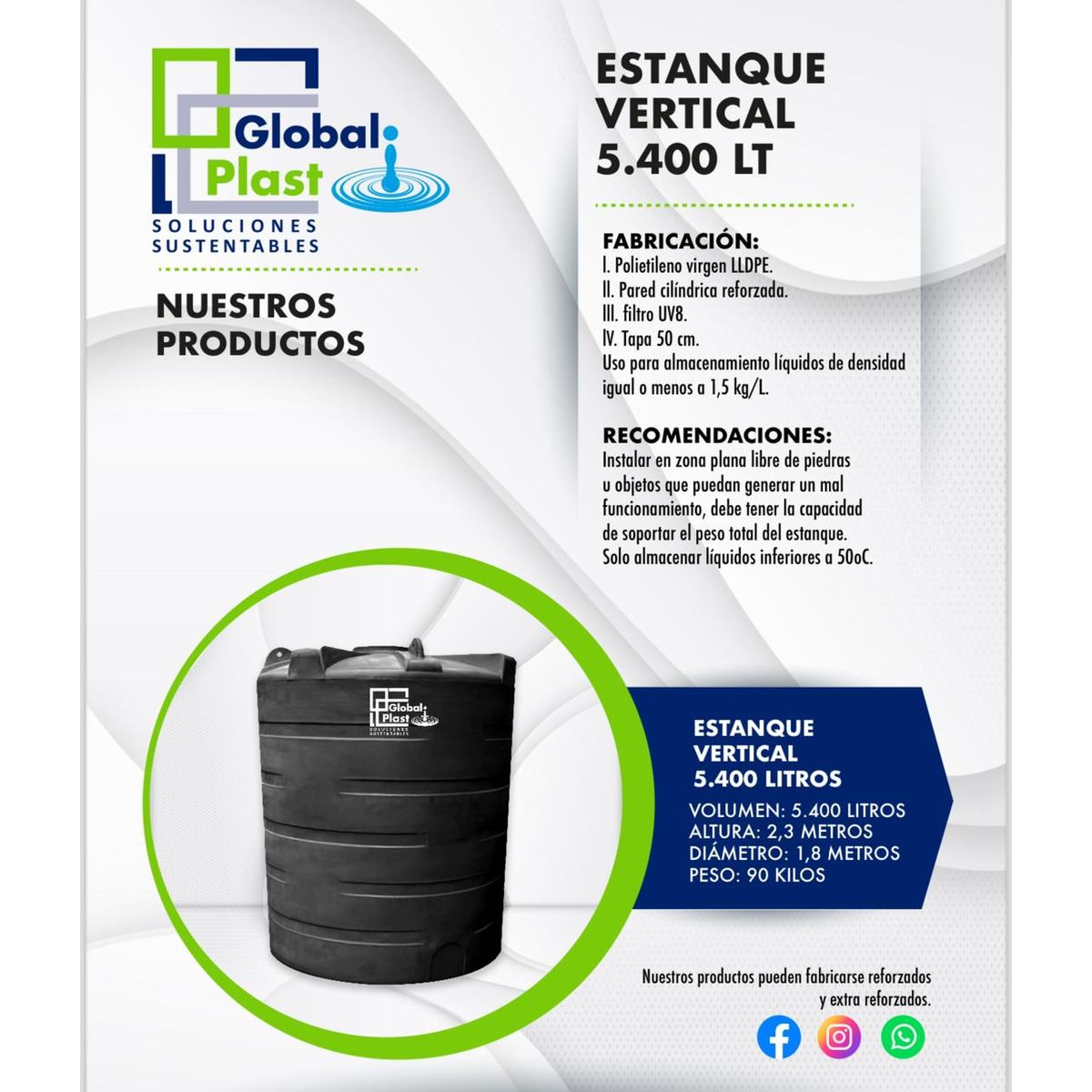 Global Plast
SOLUCIONES SUSTENTABLES

NUESTROS PRODUCTOS

ESTANQUE VERTICAL 5.400 LT

FABRICACIÓN:
I. Polietileno virgen LLDPE.
II. Pared cilíndrica reforzada.
III. filtro UV8.
IV. Tapa 50 cm.
Uso para almacenamiento líquidos de densidad igual o menos a 1,5 kg/L.

RECOMENDACIONES:
Instalar en zona plana libre de piedras u objetos que puedan generar un mal funcionamiento, debe tener la capacidad de soportar el peso total del estanque.
Solo almacenar líquidos inferiores a 50oC.

Global Plast
SOLUCIONES SUSTENTABLES

ESTANQUE VERTICAL 5.400 LITROS
VOLUMEN: 5.400 LITROS
ALTURA: 2,3 METROS
DIÁMETRO: 1,8 METROS
PESO: 90 KILOS

Nuestros productos pueden fabricarse reforzados y extra reforzados.